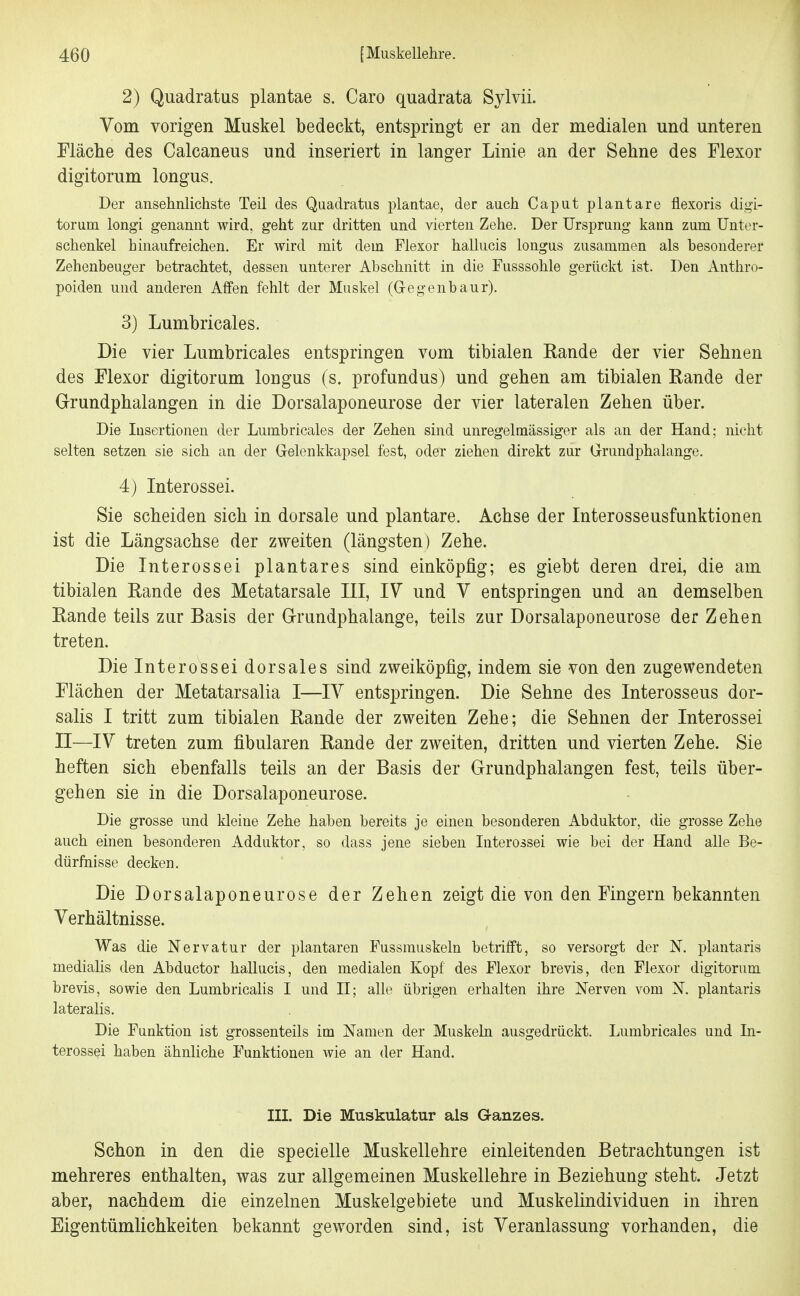 460 [Muskellehre.

2) Quadratus plantae s. Caro quadrata Sylvii.

Vom vorigen Muskel bedeckt, entspringt er an der medialen und unteren Fläche des Calcaneus und inseriert in langer Linie an der Sehne des Flexor digitorum longus.

Der ansehnlichste Teil des Quadratus plantae, der auch Caput plantare flexoris digitorum longi genannt wird, geht zur dritten und vierten Zehe. Der Ursprung kann zum Unterschenkel hinaufreichen. Er wird mit dem Flexor hallucis longus zusammen als besonderer Zehenbeuger betrachtet, dessen unterer Abschnitt in die Fusssohle gerückt ist. Den Anthropoiden und anderen Affen fehlt der Muskel (Gegenbaur).

3) Lumbricales.

Die vier Lumbricales entspringen vom tibialen Rande der vier Sehnen des Flexor digitorum longus (s. profundus) und gehen am tibialen Rande der Grundphalangen in die Dorsalaponeurose der vier lateralen Zehen über.

Die Insertionen der Lumbricales der Zehen sind unregelmässiger als an der Hand; nicht selten setzen sie sich an der Gelenkkapsel fest, oder ziehen direkt zur Grundphalange.

4) Interossei.

Sie scheiden sich in dorsale und plantare. Achse der Interosseusfunktionen ist die Längsachse der zweiten (längsten) Zehe.

Die Interossei plantares sind einköpfig; es giebt deren drei, die am tibialen Rande des Metatarsale III, IV und V entspringen und an demselben Rande teils zur Basis der Grundphalange, teils zur Dorsalaponeurose der Zehen treten.

Die Interossei dorsales sind zweiköpfig, indem sie von den zugewendeten Flächen der Metatarsalia I—IV entspringen. Die Sehne des Interosseus dorsalis I tritt zum tibialen Rande der zweiten Zehe; die Sehnen der Interossei II—IV treten zum fibularen Rande der zweiten, dritten und vierten Zehe. Sie heften sich ebenfalls teils an der Basis der Grundphalangen fest, teils übergehen sie in die Dorsalaponeurose.

Die grosse und kleine Zehe haben bereits je einen besonderen Abduktor, die grosse Zehe auch einen besonderen Adduktor, so dass jene sieben Interossei wie bei der Hand alle Bedürfnisse decken.

Die Dorsalaponeurose der Zehen zeigt die von den Fingern bekannten Verhältnisse.

Was die Nervatur der plantaren Fussmuskeln betrifft, so versorgt der N. plantaris medialis den Abductor hallucis, den medialen Kopf des Flexor brevis, den Flexor digitorum brevis, sowie den Lumbricalis I und II; alle übrigen erhalten ihre Nerven vom N. plantaris lateralis.

Die Funktion ist grossenteils im Namen der Muskeln ausgedrückt. Lumbricales und Interossei haben ähnliche Funktionen wie an der Hand.

III. Die Muskulatur als Ganzes.

Schon in den die specielle Muskellehre einleitenden Betrachtungen ist mehreres enthalten, was zur allgemeinen Muskellehre in Beziehung steht. Jetzt aber, nachdem die einzelnen Muskelgebiete und Muskelindividuen in ihren Eigentümlichkeiten bekannt geworden sind, ist Veranlassung vorhanden, die